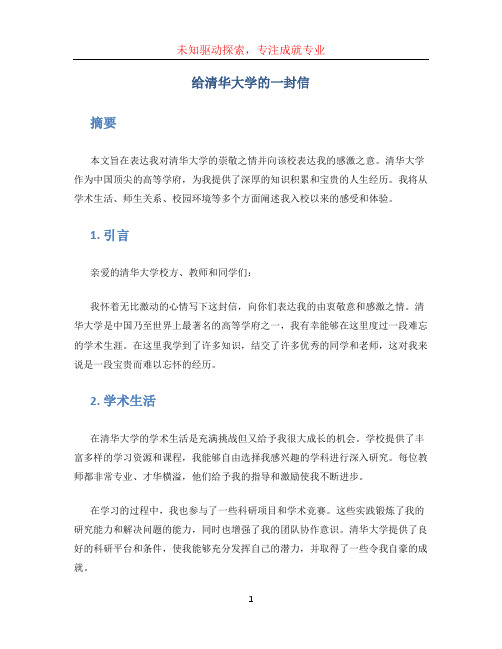 未知驱动探索，专注成就专业

给清华大学的一封信

摘要

本文旨在表达我对清华大学的崇敬之情并向该校表达我的感激之意。清华大学作为中国顶尖的高等学府，为我提供了深厚的知识积累和宝贵的人生经历。我将从学术生活、师生关系、校园环境等多个方面阐述我入校以来的感受和体验。

1. 引言

亲爱的清华大学校方、教师和同学们：

我怀着无比激动的心情写下这封信，向你们表达我的由衷敬意和感激之情。清华大学是中国乃至世界上最著名的高等学府之一，我有幸能够在这里度过一段难忘的学术生涯。在这里我学到了许多知识，结交了许多优秀的同学和老师，这对我来说是一段宝贵而难以忘怀的经历。

2. 学术生活

在清华大学的学术生活是充满挑战但又给予我很大成长的机会。学校提供了丰富多样的学习资源和课程，我能够自由选择我感兴趣的学科进行深入研究。每位教师都非常专业、才华横溢，他们给予我的指导和激励使我不断进步。

在学习的过程中，我也参与了一些科研项目和学术竞赛。这些实践锻炼了我的研究能力和解决问题的能力，同时也增强了我的团队协作意识。清华大学提供了良好的科研平台和条件，使我能够充分发挥自己的潜力，并取得了一些令我自豪的成就。

1